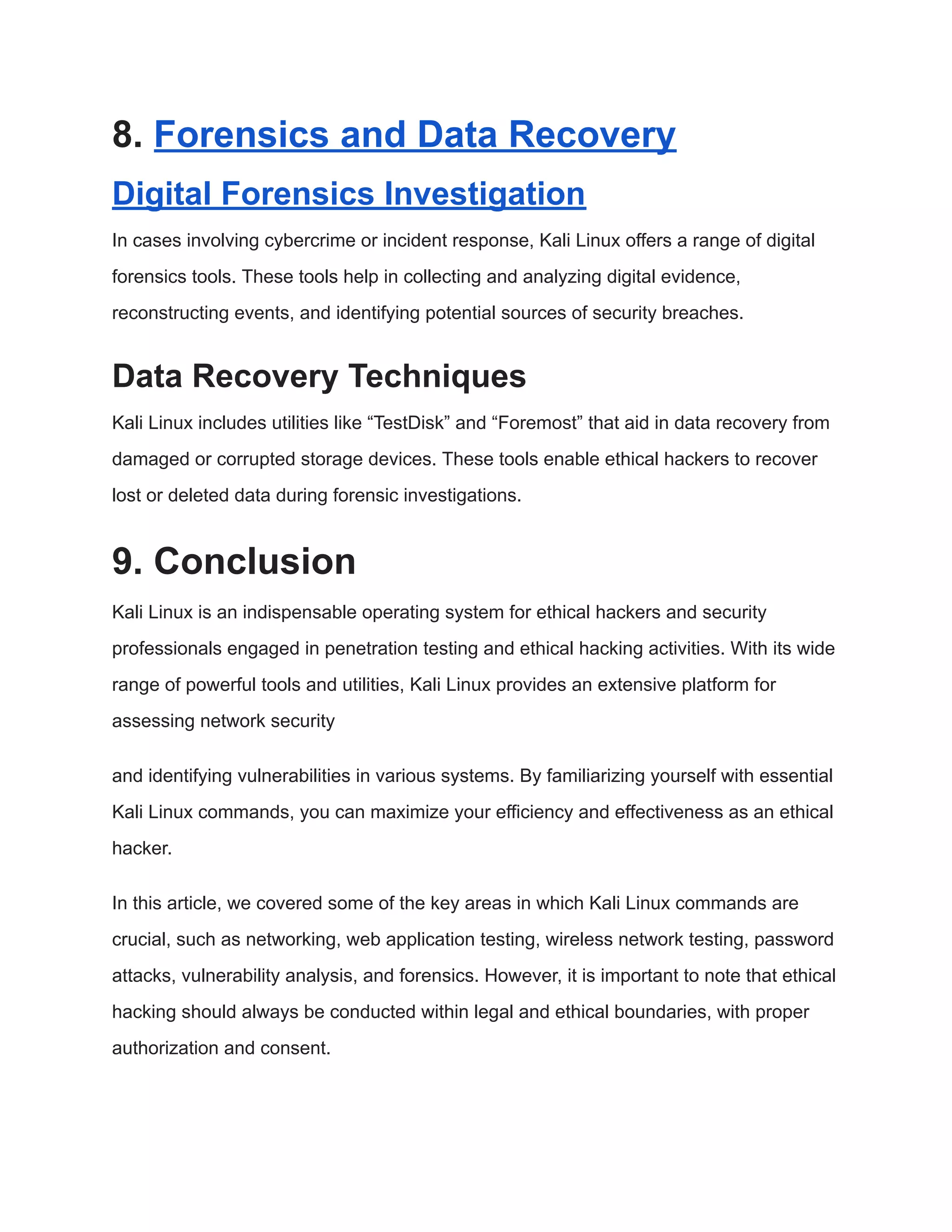 8. Forensics and Data Recovery

Digital Forensics Investigation

In cases involving cybercrime or incident response, Kali Linux offers a range of digital forensics tools. These tools help in collecting and analyzing digital evidence, reconstructing events, and identifying potential sources of security breaches.

Data Recovery Techniques

Kali Linux includes utilities like “TestDisk” and “Foremost” that aid in data recovery from damaged or corrupted storage devices. These tools enable ethical hackers to recover lost or deleted data during forensic investigations.

9. Conclusion

Kali Linux is an indispensable operating system for ethical hackers and security professionals engaged in penetration testing and ethical hacking activities. With its wide range of powerful tools and utilities, Kali Linux provides an extensive platform for assessing network security

and identifying vulnerabilities in various systems. By familiarizing yourself with essential Kali Linux commands, you can maximize your efficiency and effectiveness as an ethical hacker.

In this article, we covered some of the key areas in which Kali Linux commands are crucial, such as networking, web application testing, wireless network testing, password attacks, vulnerability analysis, and forensics. However, it is important to note that ethical hacking should always be conducted within legal and ethical boundaries, with proper authorization and consent.